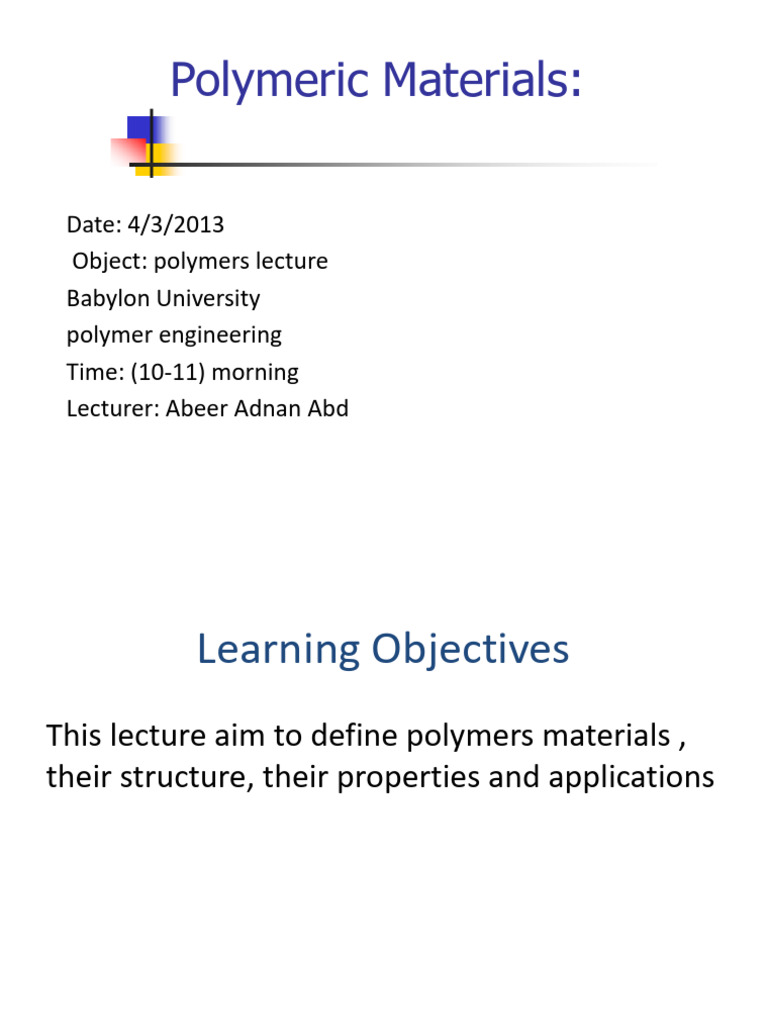 Polymeric Materials:

Date: 4/3/2013
Object: polymers lecture
Babylon University
polymer engineering
Time: (10-11) morning
Lecturer: Abeer Adnan Abd

Learning Objectives

This lecture aim to define polymers materials , their structure, their properties and applications